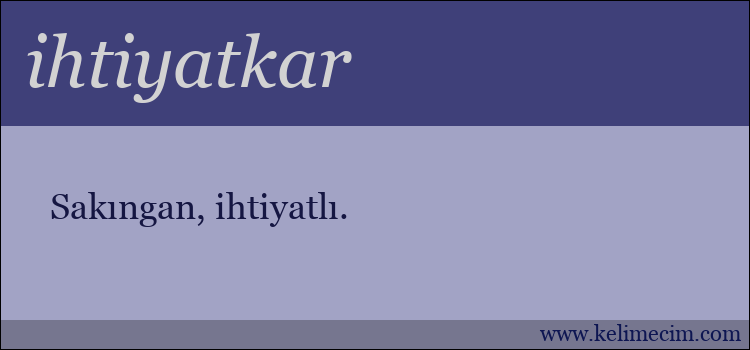 ihtiyatkar

Sakıngan, ihtiyatlı.

www.kelimecim.com